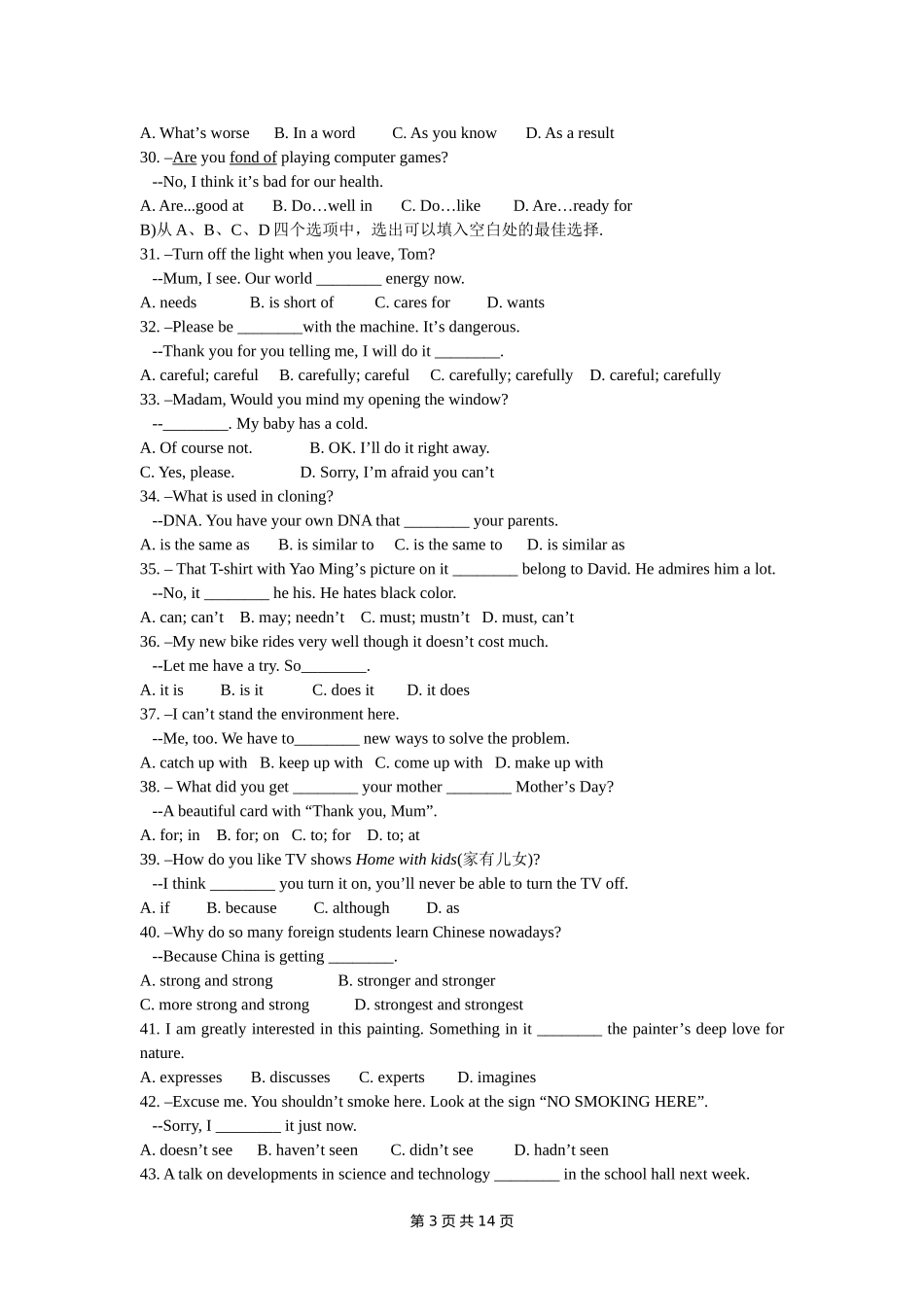 A. What’s worse B. In a word C. As you know D. As a result

30. –Are you fond of playing computer games?
--No, I think it’s bad for our health.

A. Are...good at B. Do…well in C. Do…like D. Are…ready for

B)从 A、B、C、D 四个选项中，选出可以填入空白处的最佳选择.

31. –Turn off the light when you leave, Tom?
--Mum, I see. Our world ________ energy now.

A. needs B. is short of C. cares for D. wants

32. –Please be ________with the machine. It’s dangerous.
--Thank you for you telling me, I will do it ________.

A. careful; careful B. carefully; careful C. carefully; carefully D. careful; carefully

33. –Madam, Would you mind my opening the window?
--________. My baby has a cold.

A. Of course not. B. OK. I’ll do it right away.
C. Yes, please. D. Sorry, I’m afraid you can’t

34. –What is used in cloning?
--DNA. You have your own DNA that ________ your parents.

A. is the same as B. is similar to C. is the same to D. is similar as

35. – That T-shirt with Yao Ming’s picture on it ________ belong to David. He admires him a lot.
--No, it ________ he his. He hates black color.

A. can; can’t B. may; needn’t C. must; mustn’t D. must, can’t

36. –My new bike rides very well though it doesn’t cost much.
--Let me have a try. So________.

A. it is B. is it C. does it D. it does

37. –I can’t stand the environment here.
--Me, too. We have to________ new ways to solve the problem.

A. catch up with B. keep up with C. come up with D. make up with

38. – What did you get ________ your mother ________ Mother’s Day?
--A beautiful card with “Thank you, Mum”.

A. for; in B. for; on C. to; for D. to; at

39. –How do you like TV shows Home with kids(家有儿女)?
--I think ________ you turn it on, you’ll never be able to turn the TV off.

A. if B. because C. although D. as

40. –Why do so many foreign students learn Chinese nowadays?
--Because China is getting ________.

A. strong and strong B. stronger and stronger
C. more strong and strong D. strongest and strongest

41. I am greatly interested in this painting. Something in it ________ the painter’s deep love for nature.

A. expresses B. discusses C. experts D. imagines

42. –Excuse me. You shouldn’t smoke here. Look at the sign “NO SMOKING HERE”.
--Sorry, I ________ it just now.

A. doesn’t see B. haven’t seen C. didn’t see D. hadn’t seen

43. A talk on developments in science and technology ________ in the school hall next week.

第 3 页 共 14 页